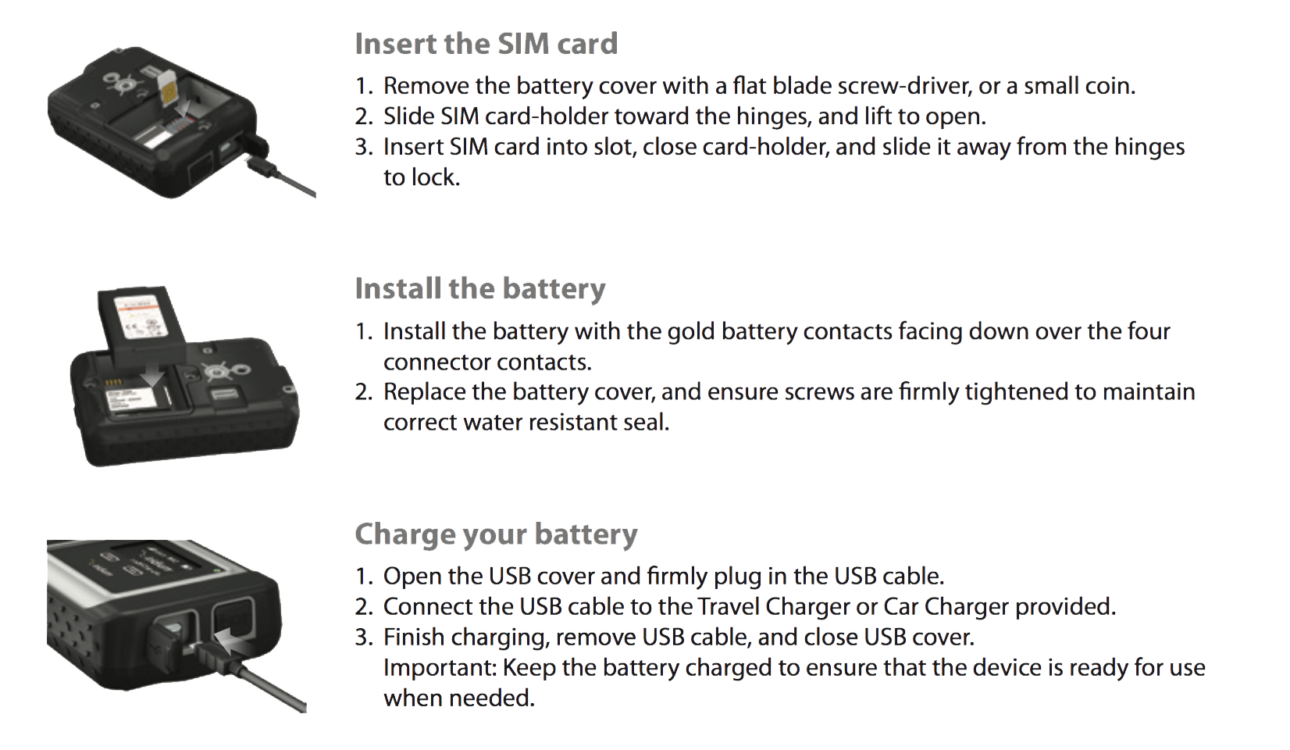 Insert the SIM card

1. Remove the battery cover with a flat blade screw-driver, or a small coin.
2. Slide SIM card-holder toward the hinges, and lift to open.
3. Insert SIM card into slot, close card-holder, and slide it away from the hinges to lock.

Install the battery

1. Install the battery with the gold battery contacts facing down over the four connector contacts.
2. Replace the battery cover, and ensure screws are firmly tightened to maintain correct water resistant seal.

Charge your battery

1. Open the USB cover and firmly plug in the USB cable.
2. Connect the USB cable to the Travel Charger or Car Charger provided.
3. Finish charging, remove USB cable, and close USB cover.
Important: Keep the battery charged to ensure that the device is ready for use when needed.